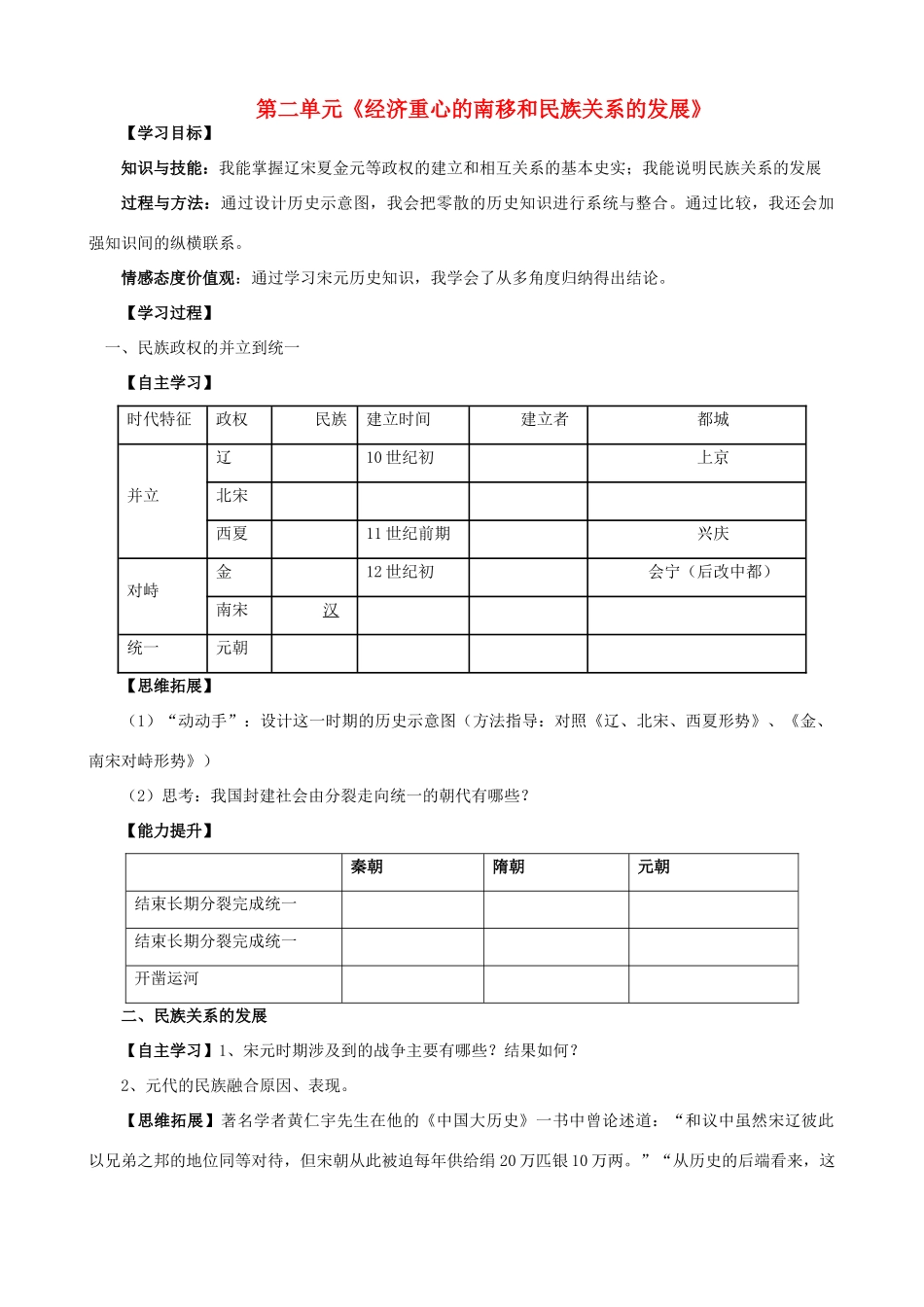 第二单元《经济重心的南移和民族关系的发展》

【学习目标】

知识与技能：我能掌握辽宋夏金元等政权的建立和相互关系的基本史实；我能说明民族关系的发展

过程与方法：通过设计历史示意图，我会把零散的历史知识进行系统与整合。通过比较，我还会加强知识间的纵横联系。

情感态度价值观：通过学习宋元历史知识，我学会了从多角度归纳得出结论。

【学习过程】

一、民族政权的并立到统一

【自主学习】

| 时代特征 | 政权 | 民族 | 建立时间 | 建立者 | 都城 |
|---|---|---|---|---|---|
| 并立 | 辽 | | 10 世纪初 | | 上京 |
| | 北宋 | | | | |
| | 西夏 | | 11 世纪前期 | | 兴庆 |
| 对峙 | 金 | | 12 世纪初 | | 会宁（后改中都） |
| | 南宋 | 汉 | | | |
| 统一 | 元朝 | | | | |

【思维拓展】

（1）“动动手”：设计这一时期的历史示意图（方法指导：对照《辽、北宋、西夏形势》、《金、南宋对峙形势》）

（2）思考：我国封建社会由分裂走向统一的朝代有哪些？

【能力提升】

| | 秦朝 | 隋朝 | 元朝 |
|---|---|---|---|
| 结束长期分裂完成统一 | | | |
| 结束长期分裂完成统一 | | | |
| 开凿运河 | | | |

二、民族关系的发展

【自主学习】1、宋元时期涉及到的战争主要有哪些？结果如何？

2、元代的民族融合原因、表现。

【思维拓展】著名学者黄仁宇先生在他的《中国大历史》一书中曾论述道：“和议中虽然宋辽彼此以兄弟之邦的地位同等对待，但宋朝从此被迫每年供给绢 20 万匹银 10 万两。”“从历史的后端看来，这